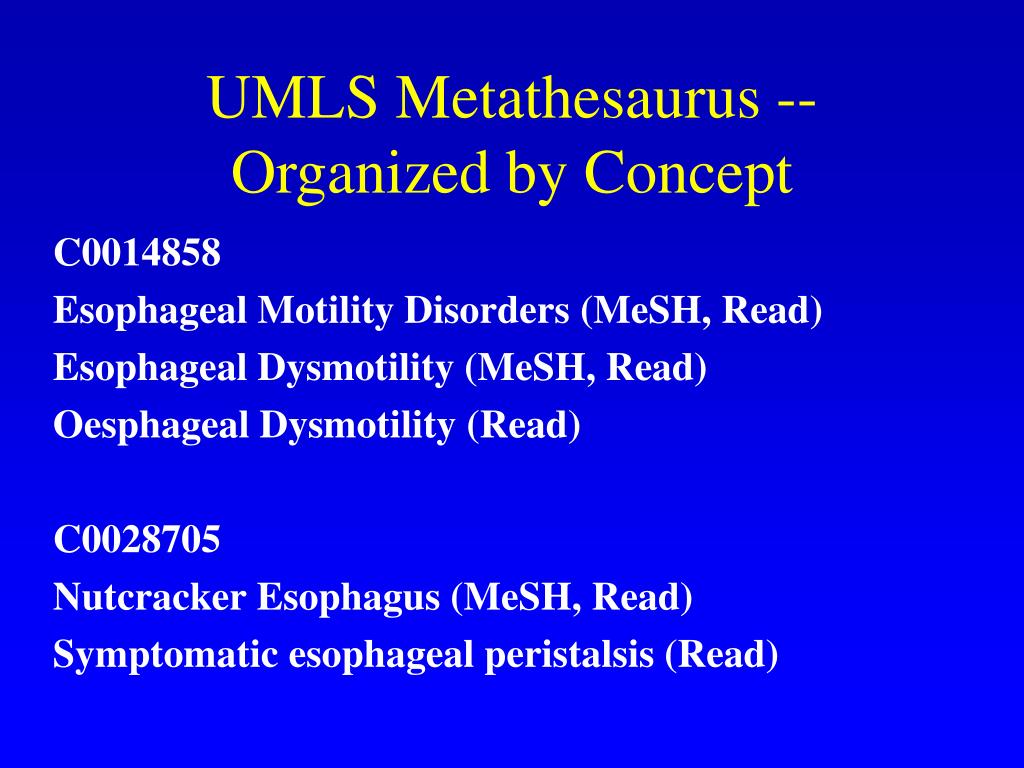 UMLS Metathesaurus -- Organized by Concept

C0014858
Esophageal Motility Disorders (MeSH, Read)
Esophageal Dysmotility (MeSH, Read)
Oesphageal Dysmotility (Read)

C0028705
Nutcracker Esophagus (MeSH, Read)
Symptomatic esophageal peristalsis (Read)